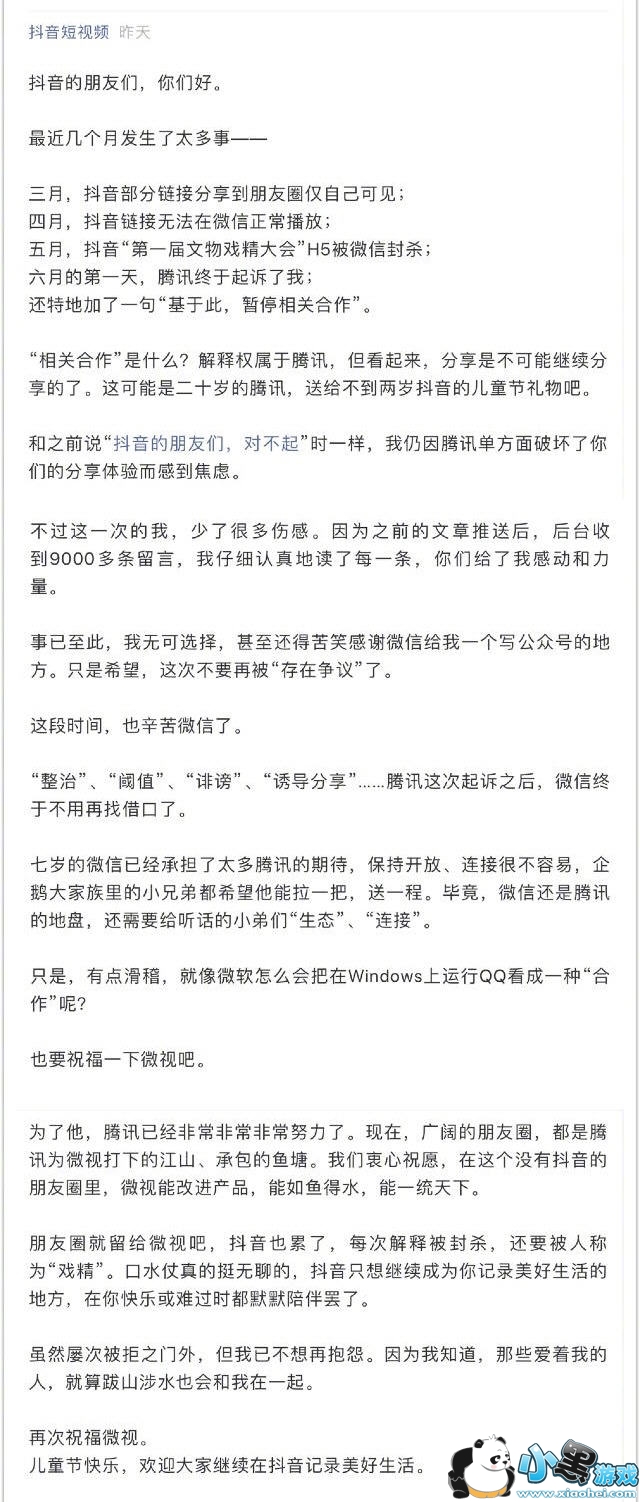 抖音短视频 昨天

抖音的朋友们，你们好。

最近几个月发生了太多事——

三月，抖音部分链接分享到朋友圈仅自己可见；
四月，抖音链接无法在微信正常播放；
五月，抖音“第一届文物戏精大会”H5被微信封杀；
六月的第一天，腾讯终于起诉了我；
还特地加了一句“基于此，暂停相关合作”。

“相关合作”是什么？解释权属于腾讯，但看起来，分享是不可能继续分享的了。这可能是二十岁的腾讯，送给不到两岁抖音的儿童节礼物吧。

和之前说“抖音的朋友们，对不起”时一样，我仍因腾讯单方面破坏了你们的分享体验而感到焦虑。

不过这一次的我，少了很多伤感。因为之前的文章推送后，后台收到9000多条留言，我仔细认真地读了每一条，你们给了我感动和力量。

事已至此，我无可选择，甚至还得苦笑感谢微信给我一个写公众号的地方。只是希望，这次不要再被“存在争议”了。

这段时间，也辛苦微信了。

“整治”、“阈值”、“诽谤”、“诱导分享”……腾讯这次起诉之后，微信终于不用再找借口了。

七岁的微信已经承担了太多腾讯的期待，保持开放、连接很不容易，企鹅大家族里的小兄弟都希望他能拉一把，送一程。毕竟，微信还是腾讯的地盘，还需要给听话的小弟们“生态”、“连接”。

只是，有点滑稽，就像微软怎么会把在Windows上运行QQ看成一种“合作”呢？

也要祝福一下微视吧。

为了他，腾讯已经非常非常非常努力了。现在，广阔的朋友圈，都是腾讯为微视打下的江山、承包的鱼塘。我们衷心祝愿，在这个没有抖音的朋友圈里，微视能改进产品，能如鱼得水，能一统天下。

朋友圈就留给微视吧，抖音也累了，每次解释被封杀，还要被人称为“戏精”。口水仗真的挺无聊的，抖音只想继续成为你记录美好生活的地方，在你快乐或难过时都默默陪伴罢了。

虽然屡次被拒之门外，但我已不想再抱怨。因为我知道，那些爱着我的人，就算跋山涉水也会和我在一起。

再次祝福微视。
儿童节快乐，欢迎大家继续在抖音记录美好生活。

小黑游戏
www.xiaohei.com